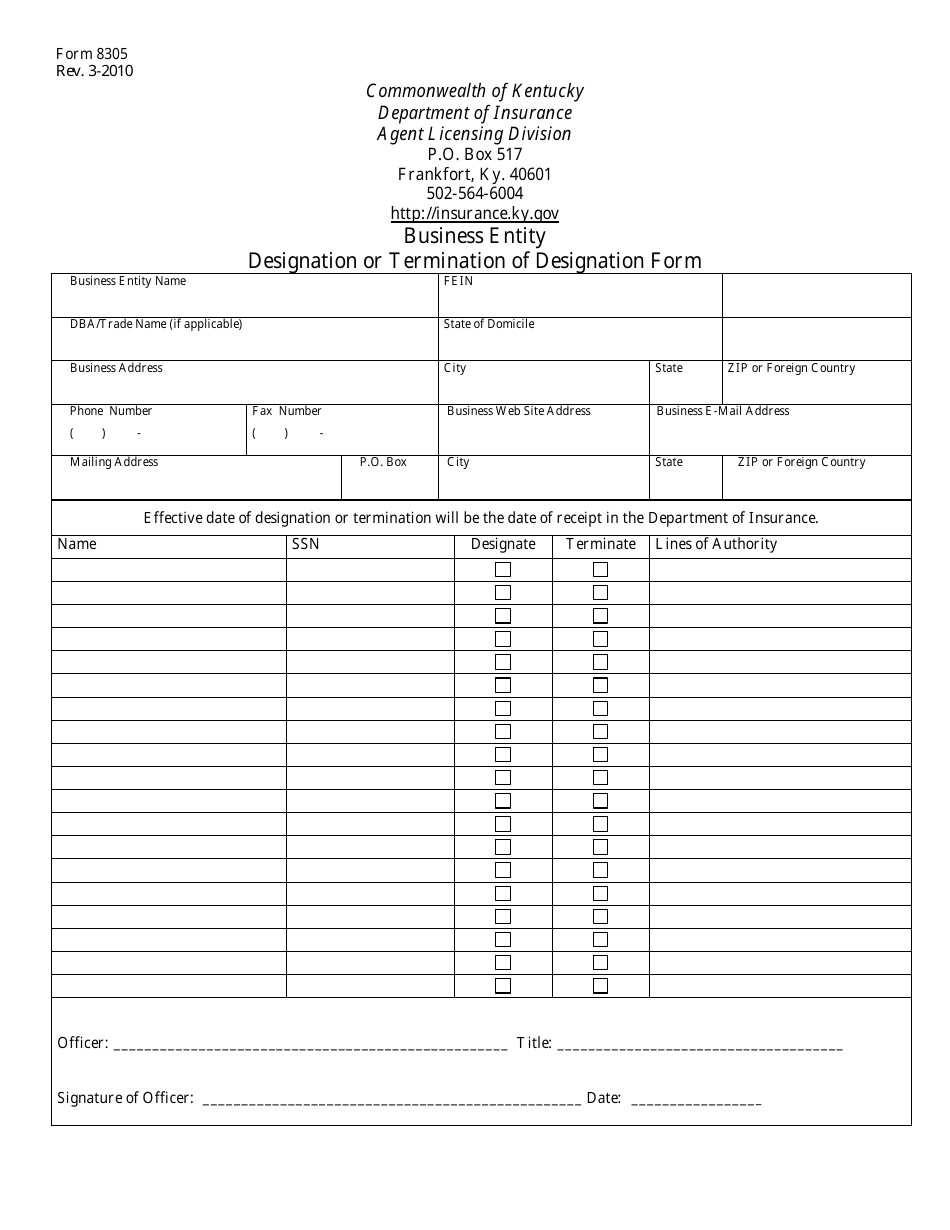 Form 8305
Rev. 3-2010

Commonwealth of Kentucky
Department of Insurance
Agent Licensing Division
P.O. Box 517
Frankfort, Ky. 40601
502-564-6004
http://insurance.ky.gov

Business Entity
Designation or Termination of Designation Form

Business Entity Name
FEIN

DBA/Trade Name (if applicable)
State of Domicile

Business Address
City
State
ZIP or Foreign Country

Phone Number
( ) -
Fax Number
( ) -
Business Web Site Address
Business E-Mail Address

Mailing Address
P.O. Box
City
State
ZIP or Foreign Country

Effective date of designation or termination will be the date of receipt in the Department of Insurance.

| Name | SSN | Designate | Terminate | Lines of Authority |
|---|---|---|---|---|
| | | ☐ | ☐ | |
| | | ☐ | ☐ | |
| | | ☐ | ☐ | |
| | | ☐ | ☐ | |
| | | ☐ | ☐ | |
| | | ☐ | ☐ | |
| | | ☐ | ☐ | |
| | | ☐ | ☐ | |
| | | ☐ | ☐ | |
| | | ☐ | ☐ | |
| | | ☐ | ☐ | |
| | | ☐ | ☐ | |
| | | ☐ | ☐ | |
| | | ☐ | ☐ | |
| | | ☐ | ☐ | |
| | | ☐ | ☐ | |
| | | ☐ | ☐ | |
| | | ☐ | ☐ | |
| | | ☐ | ☐ | |

Officer: ____ Title: ____

Signature of Officer: ____ Date: ____